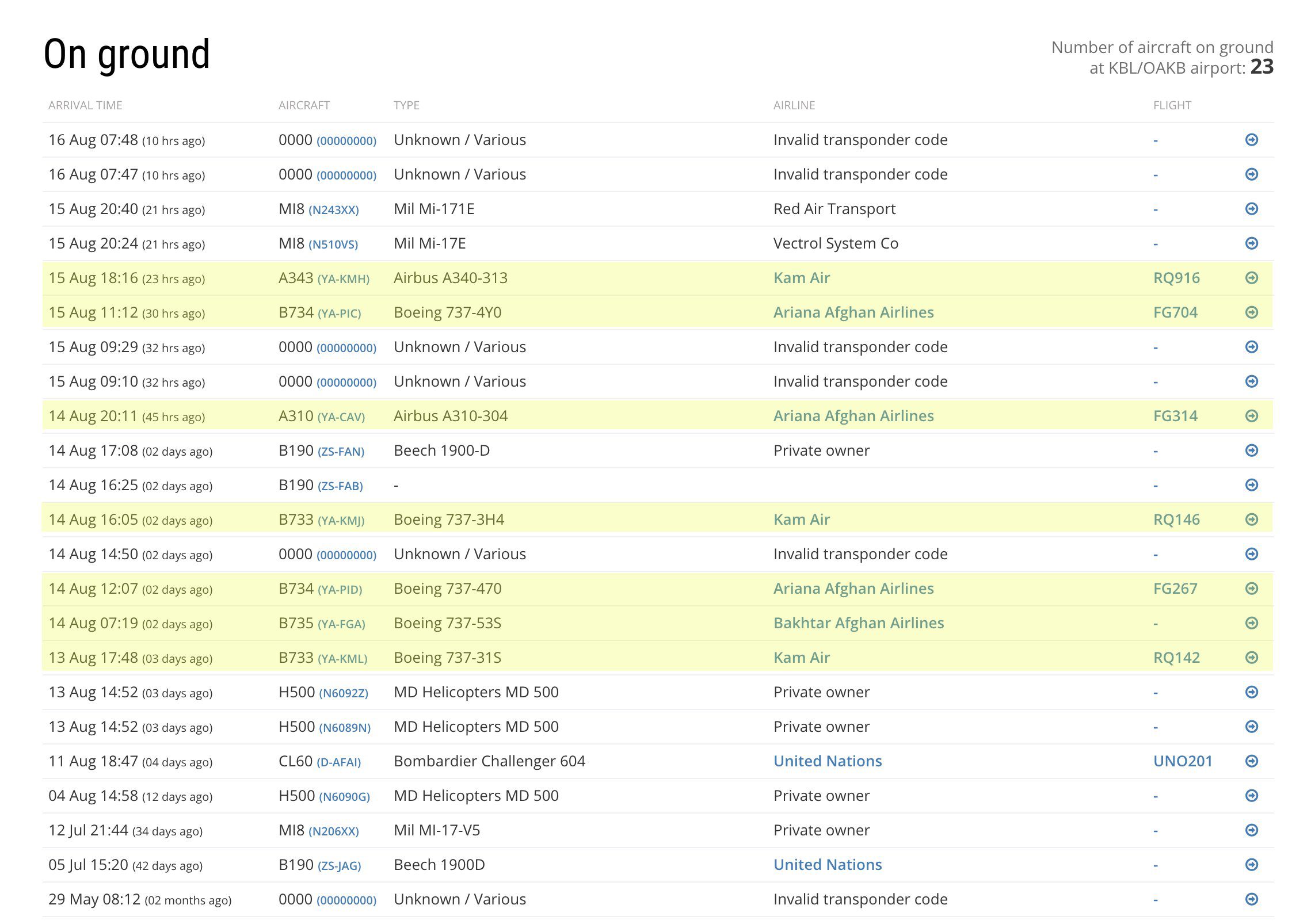 On ground

Number of aircraft on ground at KBL/OAKB airport: 23

| ARRIVAL TIME | AIRCRAFT | TYPE | AIRLINE | FLIGHT |
|---|---|---|---|---|
| 16 Aug 07:48 (10 hrs ago) | 0000 (00000000) | Unknown / Various | Invalid transponder code | - |
| 16 Aug 07:47 (10 hrs ago) | 0000 (00000000) | Unknown / Various | Invalid transponder code | - |
| 15 Aug 20:40 (21 hrs ago) | MI8 (N243XX) | Mil Mi-171E | Red Air Transport | - |
| 15 Aug 20:24 (21 hrs ago) | MI8 (N510VS) | Mil Mi-17E | Vectrol System Co | - |
| 15 Aug 18:16 (23 hrs ago) | A343 (YA-KMH) | Airbus A340-313 | Kam Air | RQ916 |
| 15 Aug 11:12 (30 hrs ago) | B734 (YA-PIC) | Boeing 737-4Y0 | Ariana Afghan Airlines | FG704 |
| 15 Aug 09:29 (32 hrs ago) | 0000 (00000000) | Unknown / Various | Invalid transponder code | - |
| 15 Aug 09:10 (32 hrs ago) | 0000 (00000000) | Unknown / Various | Invalid transponder code | - |
| 14 Aug 20:11 (45 hrs ago) | A310 (YA-CAV) | Airbus A310-304 | Ariana Afghan Airlines | FG314 |
| 14 Aug 17:08 (02 days ago) | B190 (ZS-FAN) | Beech 1900-D | Private owner | - |
| 14 Aug 16:25 (02 days ago) | B190 (ZS-FAB) | - | | - |
| 14 Aug 16:05 (02 days ago) | B733 (YA-KMJ) | Boeing 737-3H4 | Kam Air | RQ146 |
| 14 Aug 14:50 (02 days ago) | 0000 (00000000) | Unknown / Various | Invalid transponder code | - |
| 14 Aug 12:07 (02 days ago) | B734 (YA-PID) | Boeing 737-470 | Ariana Afghan Airlines | FG267 |
| 14 Aug 07:19 (02 days ago) | B735 (YA-FGA) | Boeing 737-53S | Bakhtar Afghan Airlines | - |
| 13 Aug 17:48 (03 days ago) | B733 (YA-KML) | Boeing 737-31S | Kam Air | RQ142 |
| 13 Aug 14:52 (03 days ago) | H500 (N6092Z) | MD Helicopters MD 500 | Private owner | - |
| 13 Aug 14:52 (03 days ago) | H500 (N6089N) | MD Helicopters MD 500 | Private owner | - |
| 11 Aug 18:47 (04 days ago) | CL60 (D-AFAI) | Bombardier Challenger 604 | United Nations | UNO201 |
| 04 Aug 14:58 (12 days ago) | H500 (N6090G) | MD Helicopters MD 500 | Private owner | - |
| 12 Jul 21:44 (34 days ago) | MI8 (N206XX) | Mil MI-17-V5 | Private owner | - |
| 05 Jul 15:20 (42 days ago) | B190 (ZS-JAG) | Beech 1900D | United Nations | - |
| 29 May 08:12 (02 months ago) | 0000 (00000000) | Unknown / Various | Invalid transponder code | - |